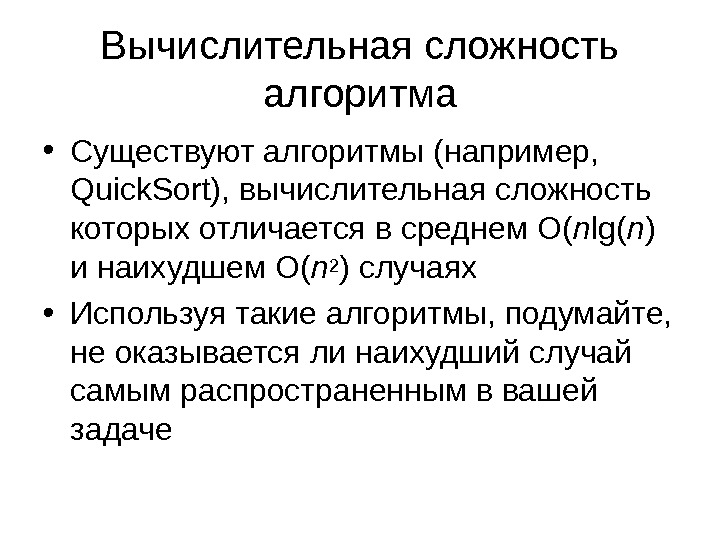 Вычислительная сложность алгоритма

• Существуют алгоритмы (например, QuickSort), вычислительная сложность которых отличается в среднем $O(n\lg(n)$ и наихудшем $O(n^2)$ случаях

• Используя такие алгоритмы, подумайте, не оказывается ли наихудший случай самым распространенным в вашей задаче